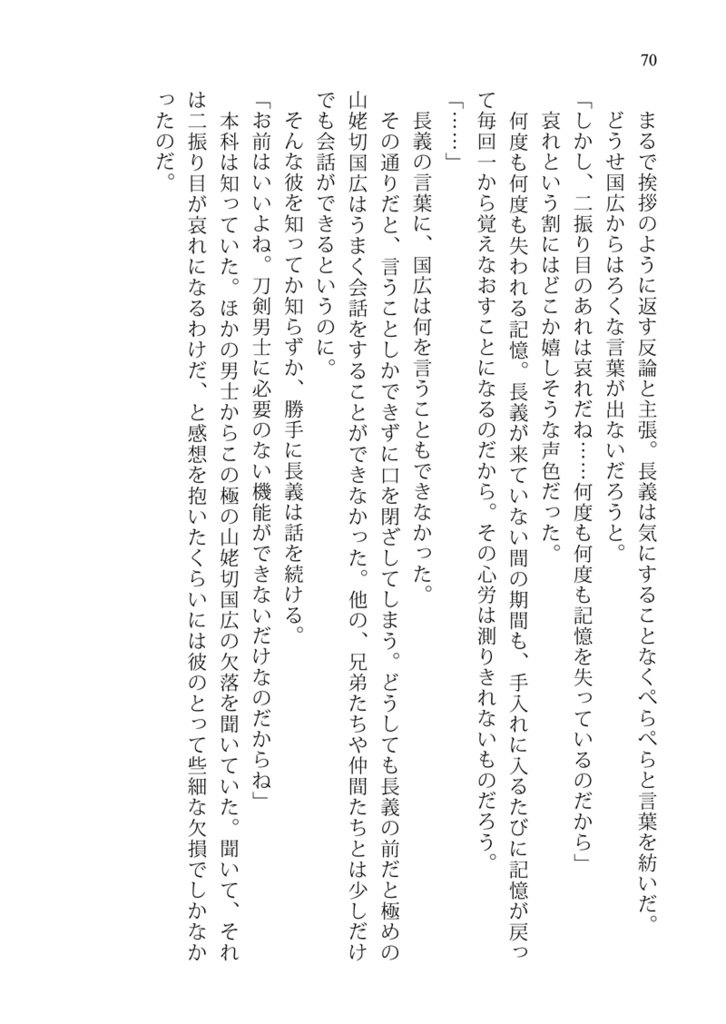 70

まるで挨拶のように返す反論と主張。長義は気にすることなくぺらぺらと言葉を紡いだ。どうせ国広からはろくな言葉が出ないだろうと。

「しかし、二振り目のあれは哀れだね……何度も何度も記憶を失っているのだから」

哀れという割にはどこか嬉しそうな声色だった。

何度も何度も失われる記憶。長義が来ていない間の期間も、手入れに入るたびに記憶が戻って毎回一から覚えなおすことになるのだから。その心労は測りきれないものだろう。

「……」

長義の言葉に、国広は何を言うこともできなかった。

その通りだと、言うことしかできずに口を閉ざしてしまう。どうしても長義の前だと極めの山姥切国広はうまく会話をすることができなかった。他の、兄弟たちや仲間たちとは少しだけでも会話ができるというのに。

そんな彼を知ってか知らずか、勝手に長義は話を続ける。

「お前はいいよね。刀剣男士に必要のない機能ができないだけなのだからね」

本科は知っていた。ほかの男士からこの極の山姥切国広の欠落を聞いていた。聞いて、それは二振り目が哀れになるわけだ、と感想を抱いたくらいには彼のとって些細な欠損でしかなかったのだ。